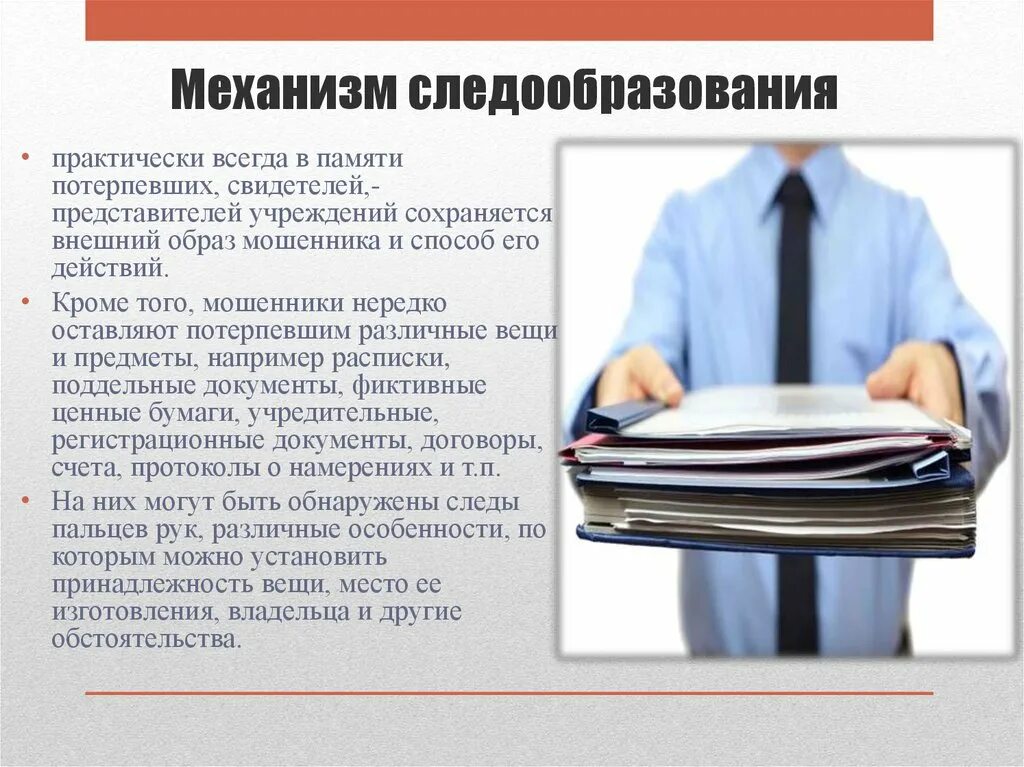 Механизм следообразования

• практически всегда в памяти потерпевших, свидетелей,- представителей учреждений сохраняется внешний образ мошенника и способ его действий.

• Кроме того, мошенники нередко оставляют потерпевшим различные вещи и предметы, например расписки, поддельные документы, фиктивные ценные бумаги, учредительные, регистрационные документы, договоры, счета, протоколы о намерениях и т.п.

• На них могут быть обнаружены следы пальцев рук, различные особенности, по которым можно установить принадлежность вещи, место ее изготовления, владельца и другие обстоятельства.